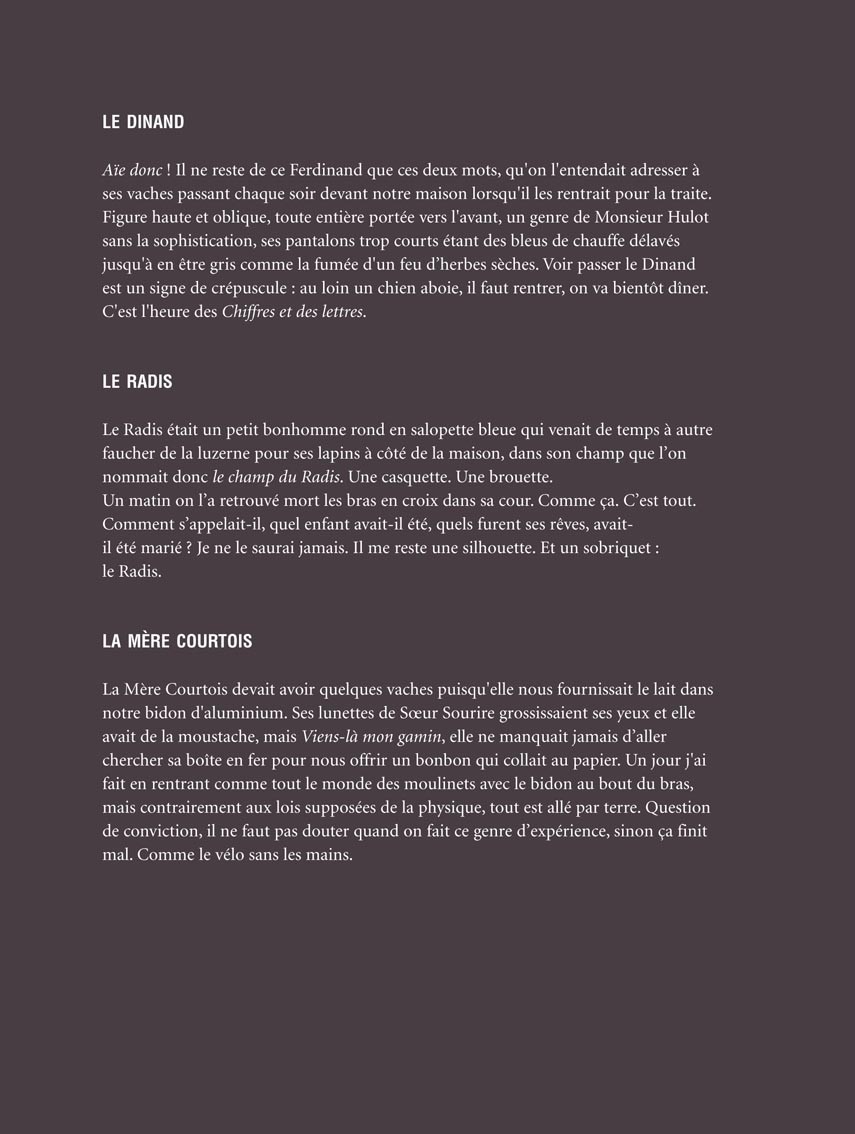 LE DINAND

Aïe donc ! Il ne reste de ce Ferdinand que ces deux mots, qu'on l'entendait adresser à ses vaches passant chaque soir devant notre maison lorsqu'il les rentrait pour la traite. Figure haute et oblique, toute entière portée vers l'avant, un genre de Monsieur Hulot sans la sophistication, ses pantalons trop courts étant des bleus de chauffe délavés jusqu'à en être gris comme la fumée d'un feu d'herbes sèches. Voir passer le Dinand est un signe de crépuscule : au loin un chien aboie, il faut rentrer, on va bientôt dîner. C'est l'heure des Chiffres et des lettres.

LE RADIS

Le Radis était un petit bonhomme rond en salopette bleue qui venait de temps à autre faucher de la luzerne pour ses lapins à côté de la maison, dans son champ que l'on nommait donc le champ du Radis. Une casquette. Une brouette.
Un matin on l'a retrouvé mort les bras en croix dans sa cour. Comme ça. C'est tout. Comment s'appelait-il, quel enfant avait-il été, quels furent ses rêves, avait-il été marié ? Je ne le saurai jamais. Il me reste une silhouette. Et un sobriquet : le Radis.

LA MÈRE COURTOIS

La Mère Courtois devait avoir quelques vaches puisqu'elle nous fournissait le lait dans notre bidon d'aluminium. Ses lunettes de Sœur Sourire grossissaient ses yeux et elle avait de la moustache, mais Viens-là mon gamin, elle ne manquait jamais d'aller chercher sa boîte en fer pour nous offrir un bonbon qui collait au papier. Un jour j'ai fait en rentrant comme tout le monde des moulinets avec le bidon au bout du bras, mais contrairement aux lois supposées de la physique, tout est allé par terre. Question de conviction, il ne faut pas douter quand on fait ce genre d'expérience, sinon ça finit mal. Comme le vélo sans les mains.